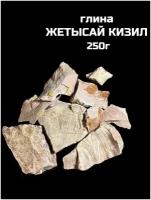 глина
ЖЕТЫСАЙ КИЗИЛ
250г